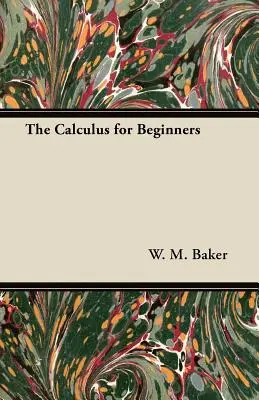 The Calculus for Beginners

W. M. Baker